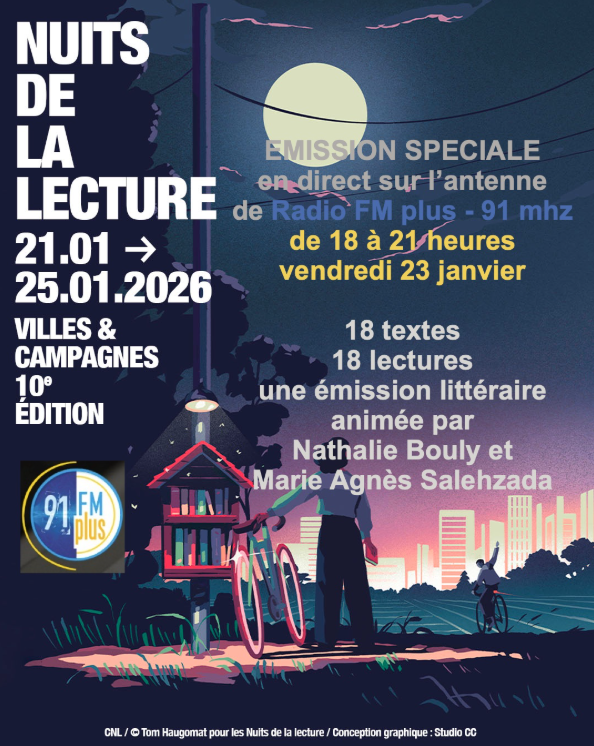 NUITS
DE
LA
LECTURE
21.01 →
25.01.2026

VILLES &
CAMPAGNES
10e
ÉDITION

91 FM plus

EMISSION SPECIALE
en direct sur l'antenne
de Radio FM plus - 91 mhz
de 18 à 21 heures
vendredi 23 janvier

18 textes
18 lectures
une émission littéraire
animée par
Nathalie Bouly et
Marie Agnès Salehzada

CNL / © Tom Haugomat pour les Nuits de la lecture / Conception graphique : Studio CC